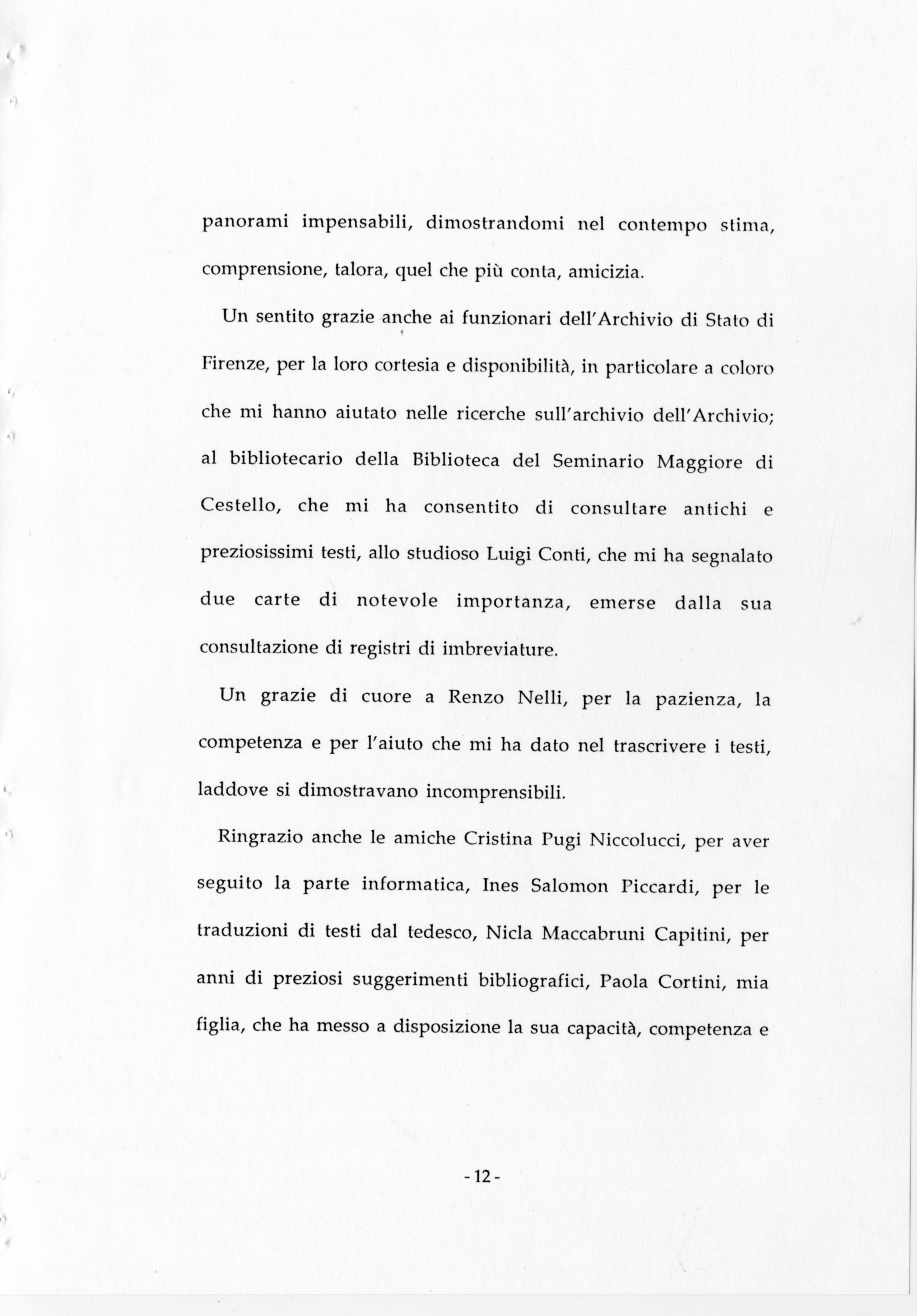 panorami impensabili, dimostrandomi nel contempo stima, comprensione, talora, quel che più conta, amicizia.

Un sentito grazie anche ai funzionari dell'Archivio di Stato di Firenze, per la loro cortesia e disponibilità, in particolare a coloro che mi hanno aiutato nelle ricerche sull'archivio dell'Archivio; al bibliotecario della Biblioteca del Seminario Maggiore di Cestello, che mi ha consentito di consultare antichi e preziosissimi testi, allo studioso Luigi Conti, che mi ha segnalato due carte di notevole importanza, emerse dalla sua consultazione di registri di imbreviature.

Un grazie di cuore a Renzo Nelli, per la pazienza, la competenza e per l'aiuto che mi ha dato nel trascrivere i testi, laddove si dimostravano incomprensibili.

Ringrazio anche le amiche Cristina Pugi Niccolucci, per aver seguito la parte informatica, Ines Salomon Piccardi, per le traduzioni di testi dal tedesco, Nicla Maccabruni Capitini, per anni di preziosi suggerimenti bibliografici, Paola Cortini, mia figlia, che ha messo a disposizione la sua capacità, competenza e

- 12 -